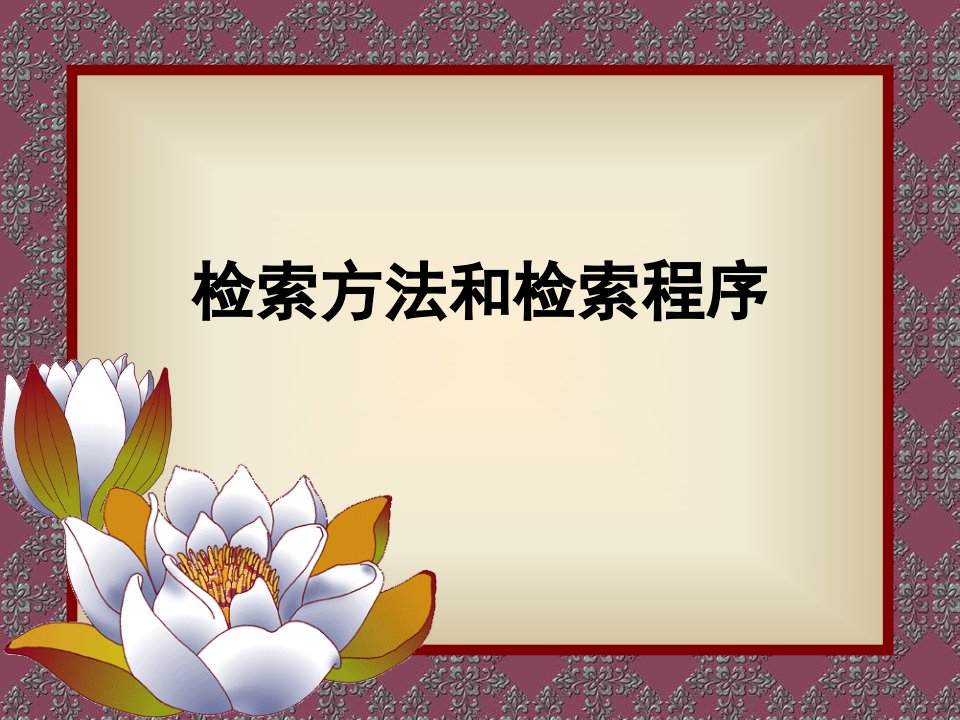 检索方法和检索程序